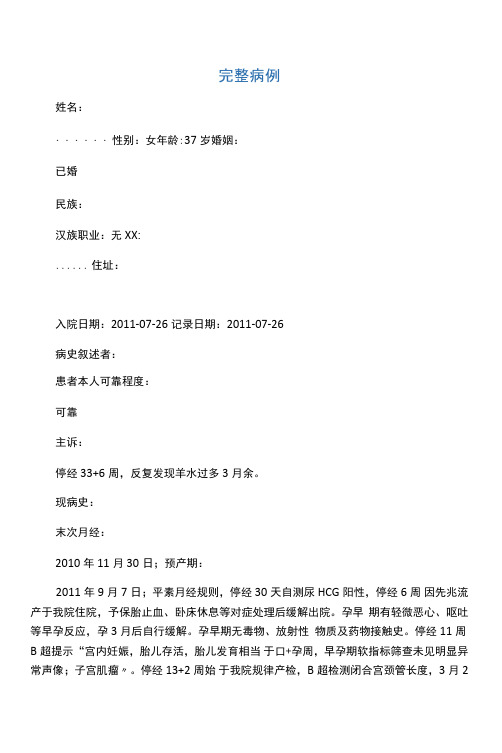 完整病例

姓名：

· · · · · · 性别：女年龄:37 岁婚姻：

已婚

民族：

汉族职业：无 XX:

. . . . . . 住址：

入院日期：2011-07-26 记录日期：2011-07-26

病史叙述者：

患者本人可靠程度：

可靠

主诉：

停经 33+6 周，反复发现羊水过多 3 月余。

现病史：

末次月经：

2010 年 11 月 30 日；预产期：

2011 年 9 月 7 日；平素月经规则，停经 30 天自测尿 HCG 阳性，停经 6 周 因先兆流产于我院住院，予保胎止血、卧床休息等对症处理后缓解出院。孕早 期有轻微恶心、呕吐等早孕反应，孕 3 月后自行缓解。孕早期无毒物、放射性 物质及药物接触史。停经 11 周 B 超提示“宫内妊娠，胎儿存活，胎儿发育相当 于口+孕周，早孕期软指标筛查未见明显异常声像；子宫肌瘤〃。停经 13+2 周始 于我院规律产检，B 超检测闭合宫颈管长度，3 月 2